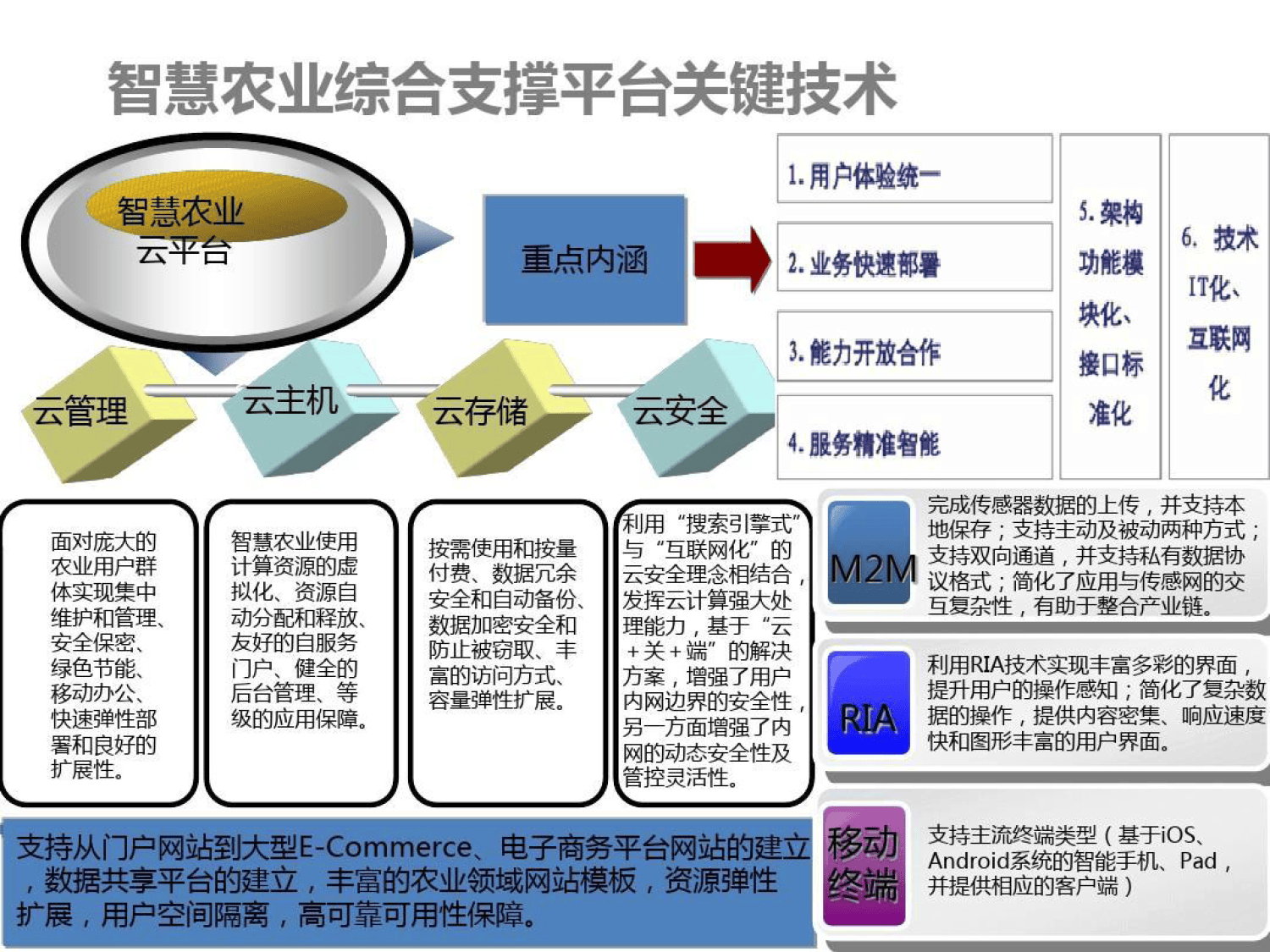 智慧农业综合支撑平台关键技术

智慧农业云平台

重点内涵

1. 用户体验统一

2. 业务快速部署

3. 能力开放合作

4. 服务精准智能

5. 架构功能模块化、接口标准化

6. 技术IT化、互联网化

云管理

云主机

云存储

云安全

面对庞大的农业用户群体实现集中维护和管理、安全保密、绿色节能、移动办公、快速弹性部署和良好的扩展性。

智慧农业使用计算资源的虚拟化、资源自动分配和释放、友好的自服务门户、健全的后台管理、等级的应用保障。

按需使用和按量付费、数据冗余安全和自动备份、数据加密安全和防止被窃取、丰富的访问方式、容量弹性扩展。

利用“搜索引擎式”与“互联网化”的云安全理念相结合，发挥云计算强大处理能力，基于“云＋关＋端”的解决方案，增强了用户内网边界的安全性，另一方面增强了内网的动态安全性及管控灵活性。

M2M

完成传感器数据的上传，并支持本地保存；支持主动及被动两种方式；支持双向通道，并支持私有数据协议格式；简化了应用与传感网的交互复杂性，有助于整合产业链。

RIA

利用RIA技术实现丰富多彩的界面，提升用户的操作感知；简化了复杂数据的操作，提供内容密集、响应速度快和图形丰富的用户界面。

移动终端

支持主流终端类型（基于iOS、Android系统的智能手机、Pad，并提供相应的客户端）

支持从门户网站到大型E-Commerce、电子商务平台网站的建立，数据共享平台的建立，丰富的农业领域网站模板，资源弹性扩展，用户空间隔离，高可靠可用性保障。